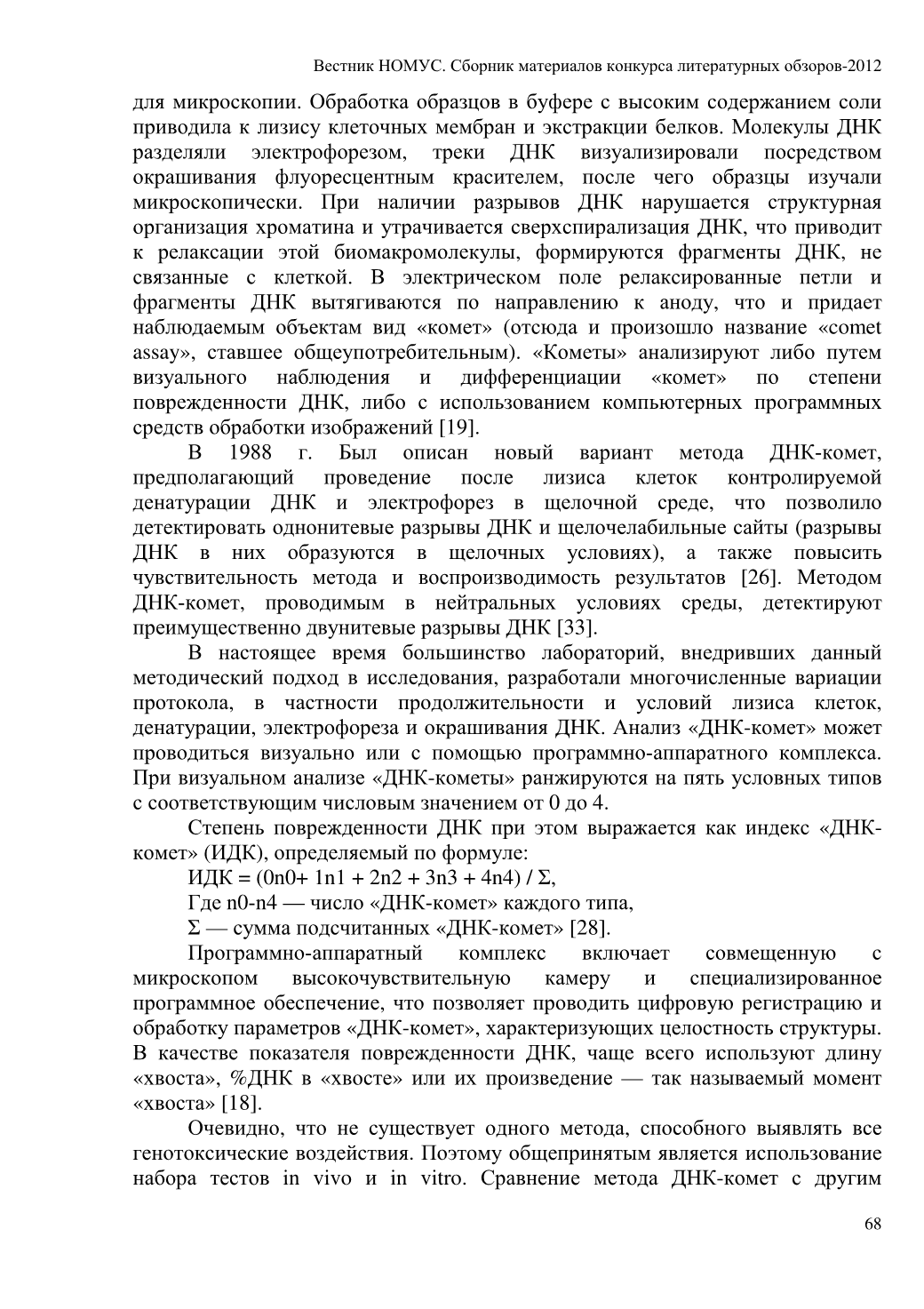 Вестник НОМУС. Сборник материалов конкурса литературных обзоров-2012

для микроскопии. Обработка образцов в буфере с высоким содержанием соли приводила к лизису клеточных мембран и экстракции белков. Молекулы ДНК разделяли электрофорезом, треки ДНК визуализировали посредством окрашивания флуоресцентным красителем, после чего образцы изучали микроскопически. При наличии разрывов ДНК нарушается структурная организация хроматина и утрачивается сверхспирализация ДНК, что приводит к релаксации этой биомакромолекулы, формируются фрагменты ДНК, не связанные с клеткой. В электрическом поле релаксированные петли и фрагменты ДНК вытягиваются по направлению к аноду, что и придает наблюдаемым объектам вид «комет» (отсюда и произошло название «comet assay», ставшее общеупотребительным). «Кометы» анализируют либо путем визуального наблюдения и дифференциации «комет» по степени поврежденности ДНК, либо с использованием компьютерных программных средств обработки изображений [19].

В 1988 г. Был описан новый вариант метода ДНК-комет, предполагающий проведение после лизиса клеток контролируемой денатурации ДНК и электрофорез в щелочной среде, что позволило детектировать однонитевые разрывы ДНК и щелочелабильные сайты (разрывы ДНК в них образуются в щелочных условиях), а также повысить чувствительность метода и воспроизводимость результатов [26]. Методом ДНК-комет, проводимым в нейтральных условиях среды, детектируют преимущественно двунитевые разрывы ДНК [33].

В настоящее время большинство лабораторий, внедривших данный методический подход в исследования, разработали многочисленные вариации протокола, в частности продолжительности и условий лизиса клеток, денатурации, электрофореза и окрашивания ДНК. Анализ «ДНК-комет» может проводиться визуально или с помощью программно-аппаратного комплекса. При визуальном анализе «ДНК-кометы» ранжируются на пять условных типов с соответствующим числовым значением от 0 до 4.

Степень поврежденности ДНК при этом выражается как индекс «ДНК-комет» (ИДК), определяемый по формуле:

ИДК = (0n0+ 1n1 + 2n2 + 3n3 + 4n4) / Σ,

Где n0-n4 — число «ДНК-комет» каждого типа,

Σ — сумма подсчитанных «ДНК-комет» [28].

Программно-аппаратный комплекс включает совмещенную с микроскопом высокочувствительную камеру и специализированное программное обеспечение, что позволяет проводить цифровую регистрацию и обработку параметров «ДНК-комет», характеризующих целостность структуры. В качестве показателя поврежденности ДНК, чаще всего используют длину «хвоста», %ДНК в «хвосте» или их произведение — так называемый момент «хвоста» [18].

Очевидно, что не существует одного метода, способного выявлять все генотоксические воздействия. Поэтому общепринятым является использование набора тестов in vivo и in vitro. Сравнение метода ДНК-комет с другим

68